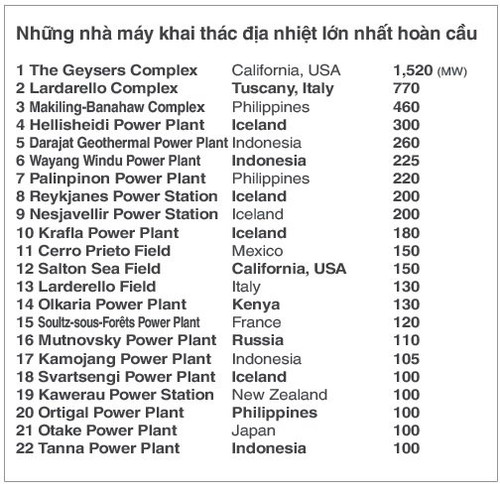 Những nhà máy khai thác địa nhiệt lớn nhất hoàn cầu

| | | |
|---|---|---|
| 1 The Geysers Complex | California, USA | 1,520 (MW) |
| 2 Lardarello Complex | Tuscany, Italy | 770 |
| 3 Makiling-Banahaw Complex | Philippines | 460 |
| 4 Hellisheidi Power Plant | Iceland | 300 |
| 5 Darajat Geothermal Power Plant | Indonesia | 260 |
| 6 Wayang Windu Power Plant | Indonesia | 225 |
| 7 Palinpinon Power Plant | Philippines | 220 |
| 8 Reykjanes Power Station | Iceland | 200 |
| 9 Nesjavellir Power Station | Iceland | 200 |
| 10 Krafla Power Plant | Iceland | 180 |
| 11 Cerro Prieto Field | Mexico | 150 |
| 12 Salton Sea Field | California, USA | 150 |
| 13 Larderello Field | Italy | 130 |
| 14 Olkaria Power Plant | Kenya | 130 |
| 15 Soultz-sous-Forêts Power Plant | France | 120 |
| 16 Mutnovsky Power Plant | Russia | 110 |
| 17 Kamojang Power Plant | Indonesia | 105 |
| 18 Svartsengi Power Plant | Iceland | 100 |
| 19 Kawerau Power Station | New Zealand | 100 |
| 20 Ortigal Power Plant | Philippines | 100 |
| 21 Otake Power Plant | Japan | 100 |
| 22 Tanna Power Plant | Indonesia | 100 |